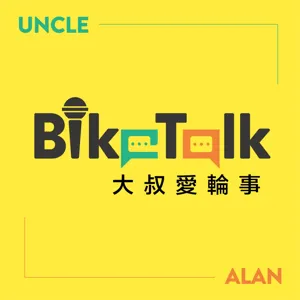 UNCLE

BikeTalk
大叔愛輪事

ALAN